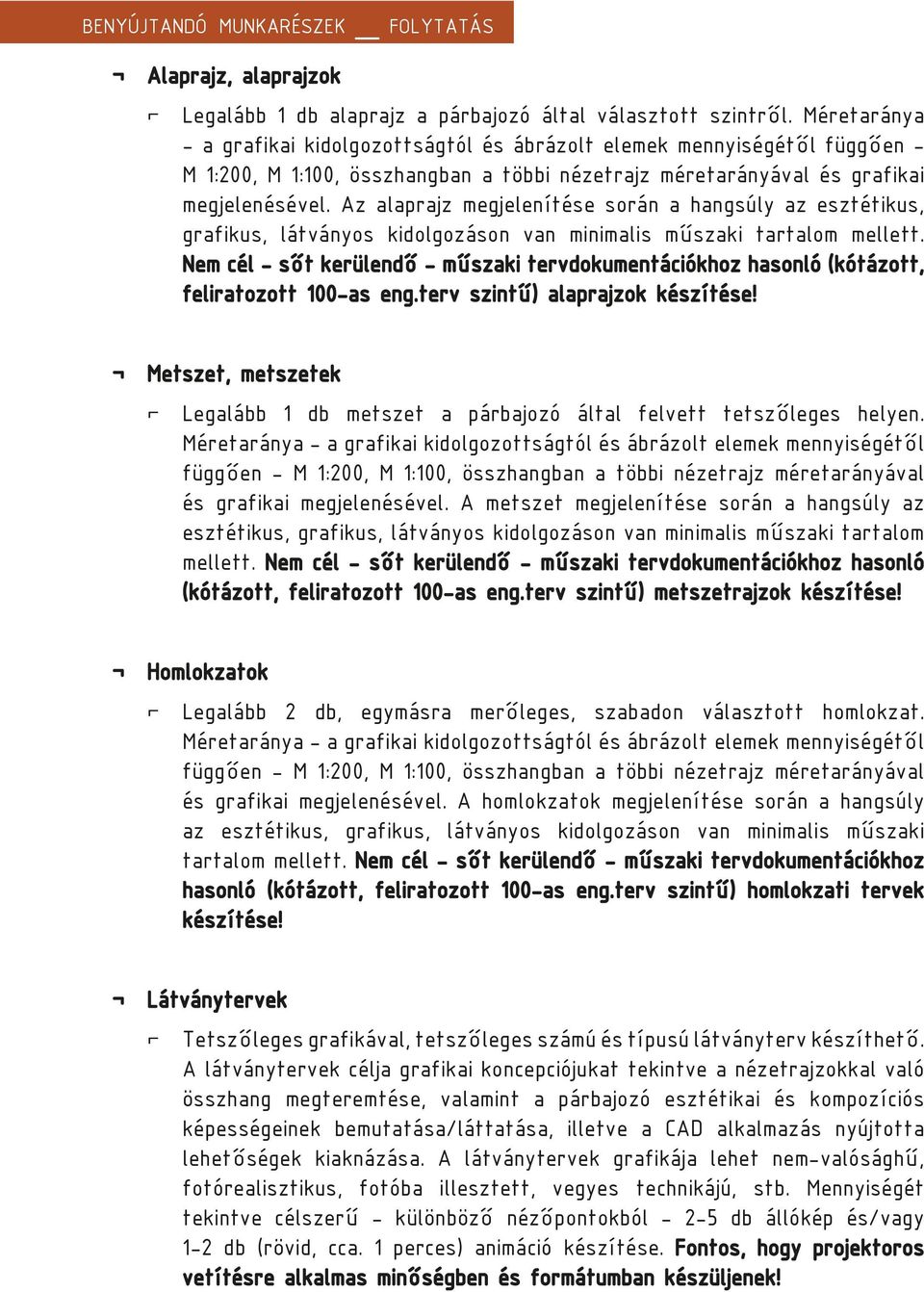 BENYÚJTANDÓ MUNKARÉSZEK __ FOLYTATÁS

¬ Alaprajz, alaprajzok

⌐ Legalább 1 db alaprajz a párbajozó által választott szintről. Méretaránya - a grafikai kidolgozottságtól és ábrázolt elemek mennyiségétől függően - M 1:200, M 1:100, összhangban a többi nézetrajz méretarányával és grafikai megjelenésével. Az alaprajz megjelenítése során a hangsúly az esztétikus, grafikus, látványos kidolgozáson van minimalis műszaki tartalom mellett. Nem cél - sőt kerülendő - műszaki tervdokumentációkhoz hasonló (kótázott, feliratozott 100-as eng.terv szintű) alaprajzok készítése!

¬ Metszet, metszetek

⌐ Legalább 1 db metszet a párbajozó által felvett tetszőleges helyen. Méretaránya - a grafikai kidolgozottságtól és ábrázolt elemek mennyiségétől függően - M 1:200, M 1:100, összhangban a többi nézetrajz méretarányával és grafikai megjelenésével. A metszet megjelenítése során a hangsúly az esztétikus, grafikus, látványos kidolgozáson van minimalis műszaki tartalom mellett. Nem cél - sőt kerülendő - műszaki tervdokumentációkhoz hasonló (kótázott, feliratozott 100-as eng.terv szintű) metszetrajzok készítése!

¬ Homlokzatok

⌐ Legalább 2 db, egymásra merőleges, szabadon választott homlokzat. Méretaránya - a grafikai kidolgozottságtól és ábrázolt elemek mennyiségétől függően - M 1:200, M 1:100, összhangban a többi nézetrajz méretarányával és grafikai megjelenésével. A homlokzatok megjelenítése során a hangsúly az esztétikus, grafikus, látványos kidolgozáson van minimalis műszaki tartalom mellett. Nem cél - sőt kerülendő - műszaki tervdokumentációkhoz hasonló (kótázott, feliratozott 100-as eng.terv szintű) homlokzati tervek készítése!

¬ Látványtervek

⌐ Tetszőleges grafikával, tetszőleges számú és típusú látványterv készíthető. A látványtervek célja grafikai koncepciójukat tekintve a nézetrajzokkal való összhang megteremtése, valamint a párbajozó esztétikai és kompozíciós képességeinek bemutatása/láttatása, illetve a CAD alkalmazás nyújtotta lehetőségek kiaknázása. A látványtervek grafikája lehet nem-valósághű, fotórealisztikus, fotóba illesztett, vegyes technikájú, stb. Mennyiségét tekintve célszerű - különböző nézőpontokból - 2-5 db állókép és/vagy 1-2 db (rövid, cca. 1 perces) animáció készítése. Fontos, hogy projektoros vetítésre alkalmas minőségben és formátumban készüljenek!